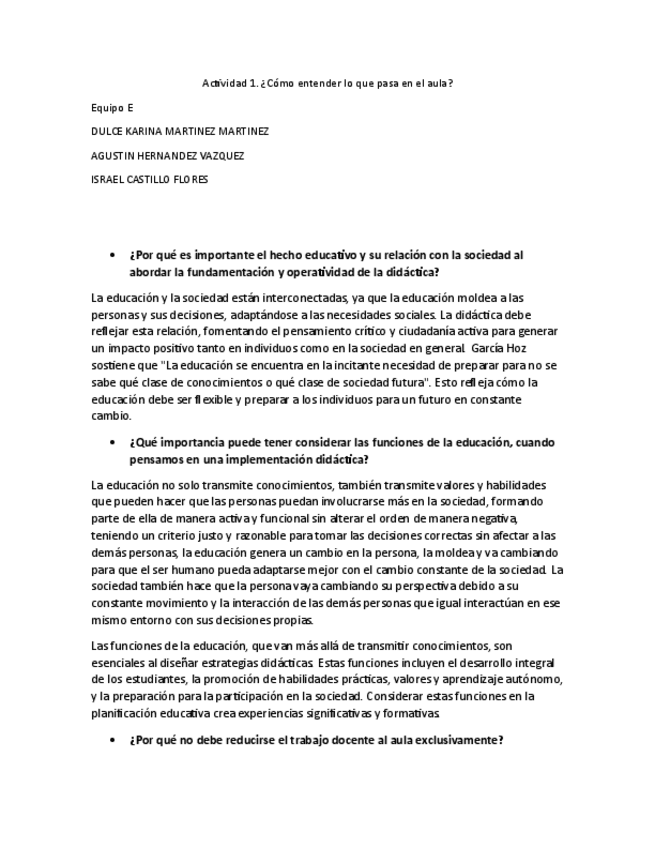 Actividad 1. ¿Cómo entender lo que pasa en el aula?

Equipo E

DULCE KARINA MARTINEZ MARTINEZ

AGUSTIN HERNANDEZ VAZQUEZ

ISRAEL CASTILLO FLORES

• ¿Por qué es importante el hecho educativo y su relación con la sociedad al abordar la fundamentación y operatividad de la didáctica?

La educación y la sociedad están interconectadas, ya que la educación moldea a las personas y sus decisiones, adaptándose a las necesidades sociales. La didáctica debe reflejar esta relación, fomentando el pensamiento crítico y ciudadanía activa para generar un impacto positivo tanto en individuos como en la sociedad en general. García Hoz sostiene que "La educación se encuentra en la incitante necesidad de preparar para no se sabe qué clase de conocimientos o qué clase de sociedad futura". Esto refleja cómo la educación debe ser flexible y preparar a los individuos para un futuro en constante cambio.

• ¿Qué importancia puede tener considerar las funciones de la educación, cuando pensamos en una implementación didáctica?

La educación no solo transmite conocimientos, también transmite valores y habilidades que pueden hacer que las personas puedan involucrarse más en la sociedad, formando parte de ella de manera activa y funcional sin alterar el orden de manera negativa, teniendo un criterio justo y razonable para tomar las decisiones correctas sin afectar a las demás personas, la educación genera un cambio en la persona, la moldea y va cambiando para que el ser humano pueda adaptarse mejor con el cambio constante de la sociedad. La sociedad también hace que la persona vaya cambiando su perspectiva debido a su constante movimiento y la interacción de las demás personas que igual interactúan en ese mismo entorno con sus decisiones propias.

Las funciones de la educación, que van más allá de transmitir conocimientos, son esenciales al diseñar estrategias didácticas. Estas funciones incluyen el desarrollo integral de los estudiantes, la promoción de habilidades prácticas, valores y aprendizaje autónomo, y la preparación para la participación en la sociedad. Considerar estas funciones en la planificación educativa crea experiencias significativas y formativas.

• ¿Por qué no debe reducirse el trabajo docente al aula exclusivamente?